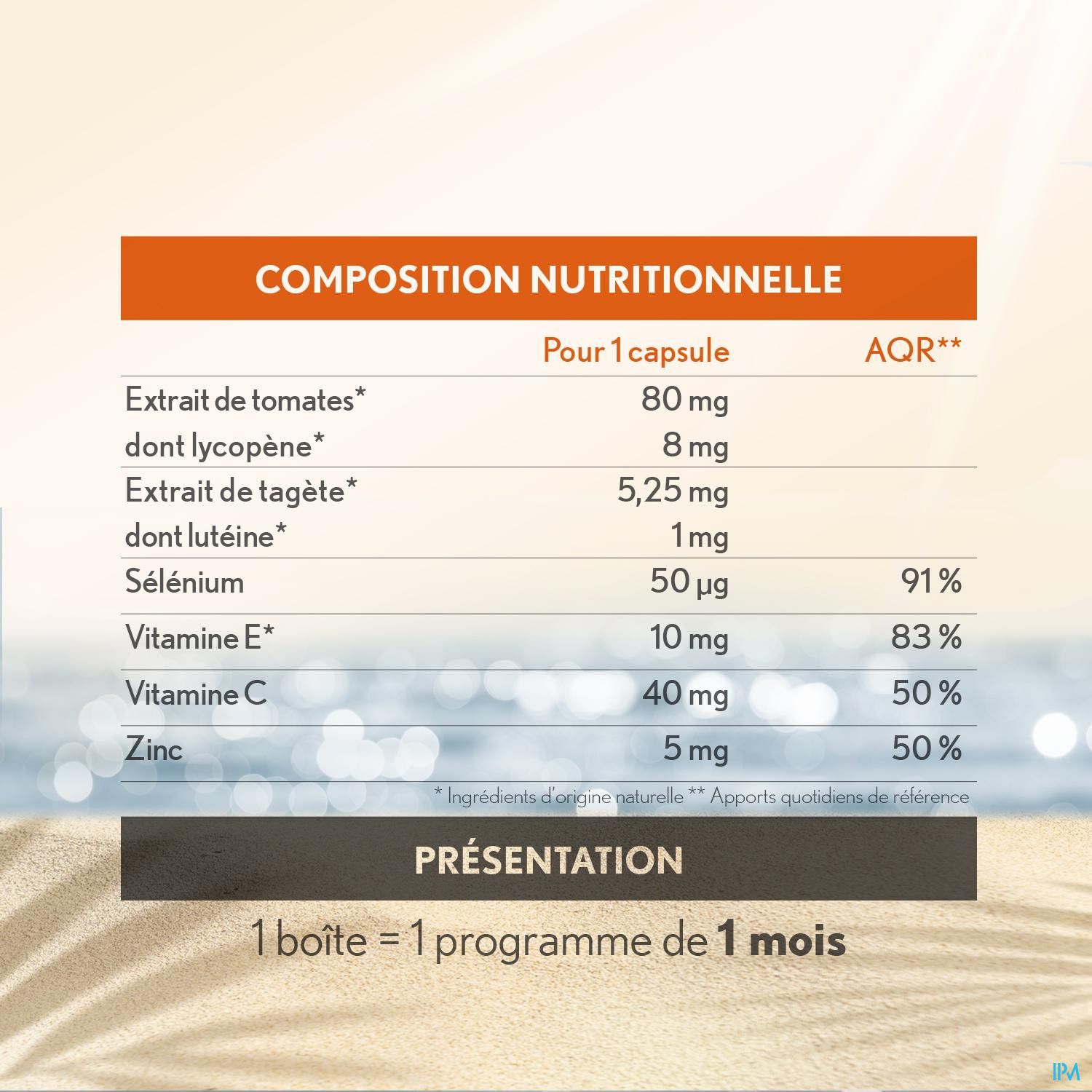 COMPOSITION NUTRITIONNELLE

|  | Pour 1 capsule | AQR** |
|---|---|---|
| Extrait de tomates* | 80 mg |  |
| dont lycopène* | 8 mg |  |
| Extrait de tagète* | 5,25 mg |  |
| dont lutéine* | 1 mg |  |
| Sélénium | 50 µg | 91 % |
| Vitamine E* | 10 mg | 83 % |
| Vitamine C | 40 mg | 50 % |
| Zinc | 5 mg | 50 % |

* Ingrédients d'origine naturelle ** Apports quotidiens de référence

PRÉSENTATION

1 boîte = 1 programme de 1 mois

IPM